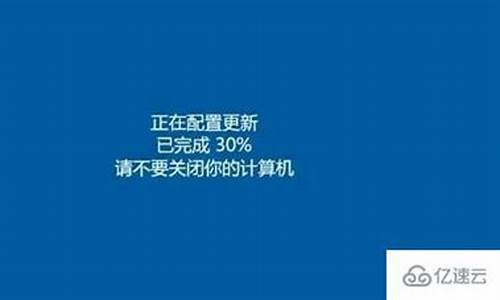 正在配置更新
已完成 30%
请不要关闭你的计算机

亿速云